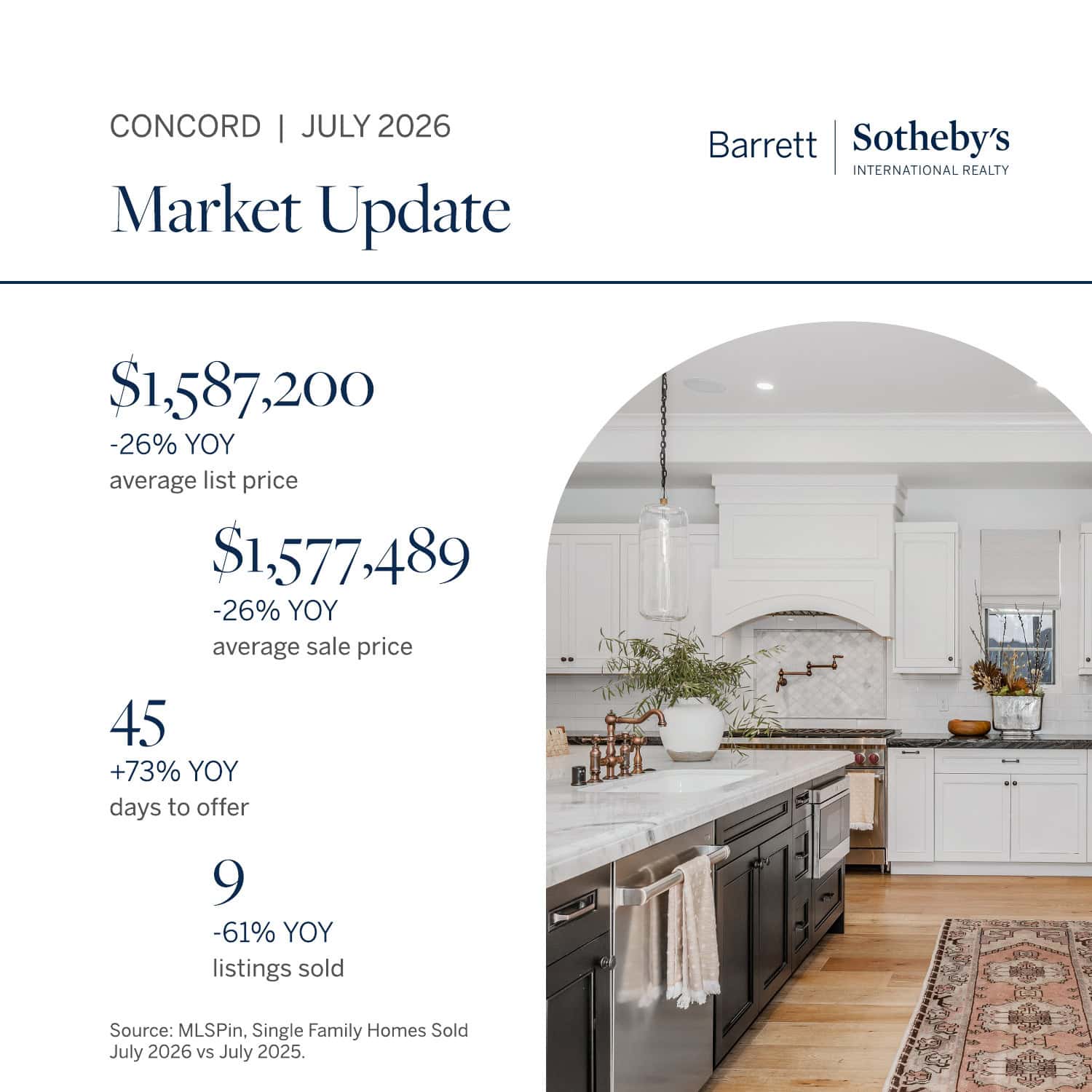 CONCORD | JULY 2026

Market Update

Barrett | Sotheby's
INTERNATIONAL REALTY

$1,587,200
-26% YOY
average list price

$1,577,489
-26% YOY
average sale price

45
+73% YOY
days to offer

9
-61% YOY
listings sold

Source: MLSPin, Single Family Homes Sold July 2026 vs July 2025.